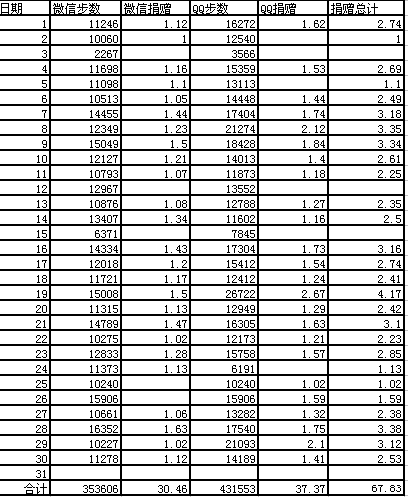 | 日期 | 微信步数 | 微信捐赠 | QQ步数 | QQ捐赠 | 捐赠总计 |
|---|---|---|---|---|---|
| 1 | 11246 | 1.12 | 16272 | 1.62 | 2.74 |
| 2 | 10060 | 1 | 12540 | | 1 |
| 3 | 2267 | | 3566 | | |
| 4 | 11698 | 1.16 | 15359 | 1.53 | 2.69 |
| 5 | 11098 | 1.1 | 13113 | | 1.1 |
| 6 | 10513 | 1.05 | 14448 | 1.44 | 2.49 |
| 7 | 14455 | 1.44 | 17404 | 1.74 | 3.18 |
| 8 | 12349 | 1.23 | 21274 | 2.12 | 3.35 |
| 9 | 15049 | 1.5 | 18428 | 1.84 | 3.34 |
| 10 | 12127 | 1.21 | 14013 | 1.4 | 2.61 |
| 11 | 10793 | 1.07 | 11873 | 1.18 | 2.25 |
| 12 | 12967 | | 13552 | | |
| 13 | 10876 | 1.08 | 12788 | 1.27 | 2.35 |
| 14 | 13407 | 1.34 | 11602 | 1.16 | 2.5 |
| 15 | 6371 | | 7845 | | |
| 16 | 14334 | 1.43 | 17304 | 1.73 | 3.16 |
| 17 | 12018 | 1.2 | 15412 | 1.54 | 2.74 |
| 18 | 11721 | 1.17 | 12412 | 1.24 | 2.41 |
| 19 | 15008 | 1.5 | 26722 | 2.67 | 4.17 |
| 20 | 11315 | 1.13 | 12949 | 1.29 | 2.42 |
| 21 | 14789 | 1.47 | 16305 | 1.63 | 3.1 |
| 22 | 10275 | 1.02 | 12173 | 1.21 | 2.23 |
| 23 | 12833 | 1.28 | 15758 | 1.57 | 2.85 |
| 24 | 11373 | 1.13 | 6191 | | 1.13 |
| 25 | 10240 | | 10240 | 1.02 | 1.02 |
| 26 | 15906 | | 15906 | 1.59 | 1.59 |
| 27 | 10661 | 1.06 | 13282 | 1.32 | 2.38 |
| 28 | 16352 | 1.63 | 17540 | 1.75 | 3.38 |
| 29 | 10227 | 1.02 | 21093 | 2.1 | 3.12 |
| 30 | 11278 | 1.12 | 14189 | 1.41 | 2.53 |
| 31 | | | | | |
| 合计 | 353606 | 30.46 | 431553 | 37.37 | 67.83 |